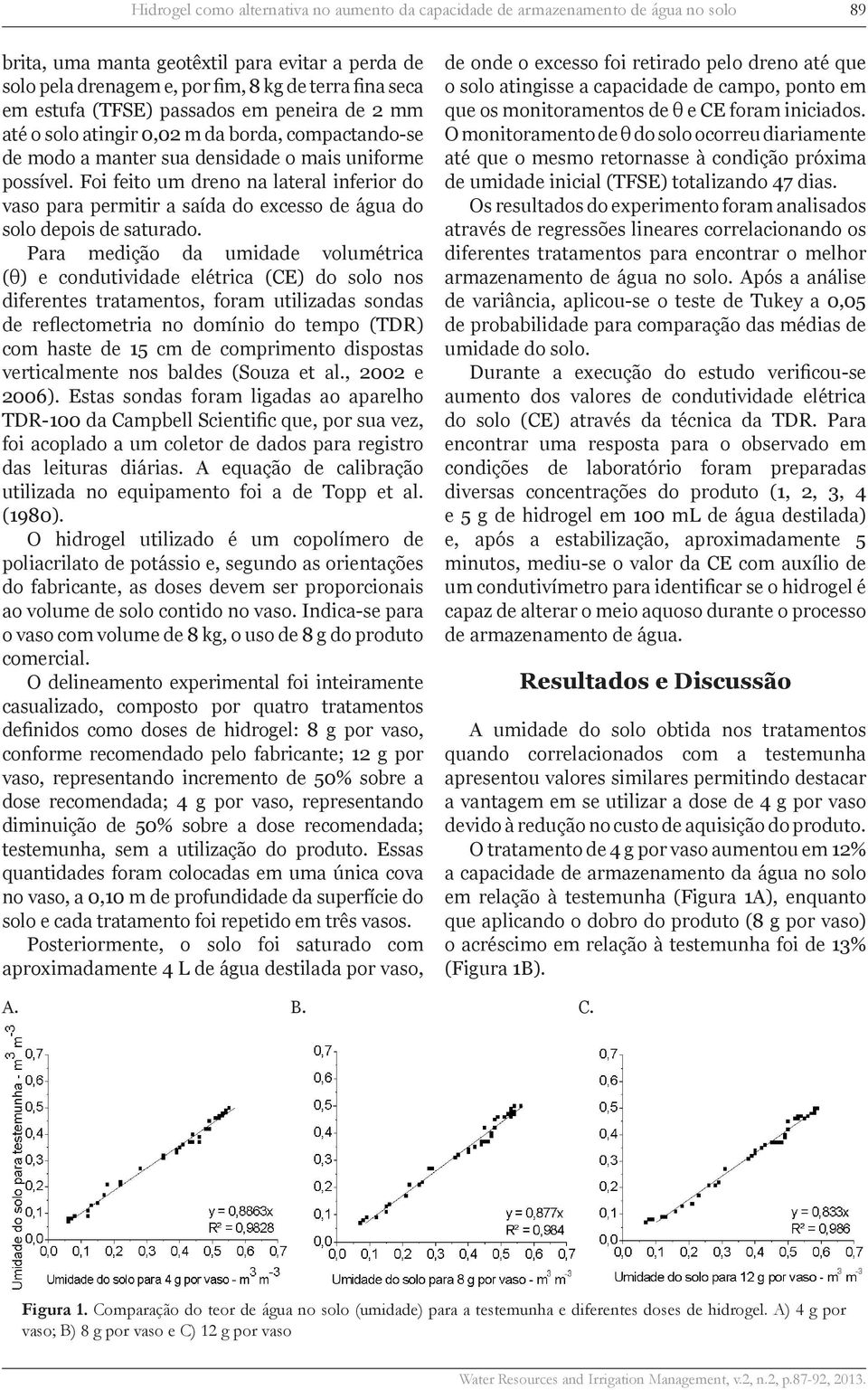 Hidrogel como alternativa no aumento da capacidade de armazenamento de água no solo 89

brita, uma manta geotêxtil para evitar a perda de solo pela drenagem e, por fim, 8 kg de terra fina seca em estufa (TFSE) passados em peneira de 2 mm até o solo atingir 0,02 m da borda, compactando-se de modo a manter sua densidade o mais uniforme possível. Foi feito um dreno na lateral inferior do vaso para permitir a saída do excesso de água do solo depois de saturado.

Para medição da umidade volumétrica (θ) e condutividade elétrica (CE) do solo nos diferentes tratamentos, foram utilizadas sondas de reflectometria no domínio do tempo (TDR) com haste de 15 cm de comprimento dispostas verticalmente nos baldes (Souza et al., 2002 e 2006). Estas sondas foram ligadas ao aparelho TDR-100 da Campbell Scientific que, por sua vez, foi acoplado a um coletor de dados para registro das leituras diárias. A equação de calibração utilizada no equipamento foi a de Topp et al. (1980).

O hidrogel utilizado é um copolímero de poliacrilato de potássio e, segundo as orientações do fabricante, as doses devem ser proporcionais ao volume de solo contido no vaso. Indica-se para o vaso com volume de 8 kg, o uso de 8 g do produto comercial.

O delineamento experimental foi inteiramente casualizado, composto por quatro tratamentos definidos como doses de hidrogel: 8 g por vaso, conforme recomendado pelo fabricante; 12 g por vaso, representando incremento de 50% sobre a dose recomendada; 4 g por vaso, representando diminuição de 50% sobre a dose recomendada; testemunha, sem a utilização do produto. Essas quantidades foram colocadas em uma única cova no vaso, a 0,10 m de profundidade da superfície do solo e cada tratamento foi repetido em três vasos.

Posteriormente, o solo foi saturado com aproximadamente 4 L de água destilada por vaso, de onde o excesso foi retirado pelo dreno até que o solo atingisse a capacidade de campo, ponto em que os monitoramentos de θ e CE foram iniciados. O monitoramento de θ do solo ocorreu diariamente até que o mesmo retornasse à condição próxima de umidade inicial (TFSE) totalizando 47 dias.

Os resultados do experimento foram analisados através de regressões lineares correlacionando os diferentes tratamentos para encontrar o melhor armazenamento de água no solo. Após a análise de variância, aplicou-se o teste de Tukey a 0,05 de probabilidade para comparação das médias de umidade do solo.

Durante a execução do estudo verificou-se aumento dos valores de condutividade elétrica do solo (CE) através da técnica da TDR. Para encontrar uma resposta para o observado em condições de laboratório foram preparadas diversas concentrações do produto (1, 2, 3, 4 e 5 g de hidrogel em 100 mL de água destilada) e, após a estabilização, aproximadamente 5 minutos, mediu-se o valor da CE com auxílio de um condutivímetro para identificar se o hidrogel é capaz de alterar o meio aquoso durante o processo de armazenamento de água.

Resultados e Discussão

A umidade do solo obtida nos tratamentos quando correlacionados com a testemunha apresentou valores similares permitindo destacar a vantagem em se utilizar a dose de 4 g por vaso devido à redução no custo de aquisição do produto.

O tratamento de 4 g por vaso aumentou em 12% a capacidade de armazenamento da água no solo em relação à testemunha (Figura 1A), enquanto que aplicando o dobro do produto (8 g por vaso) o acréscimo em relação à testemunha foi de 13% (Figura 1B).

A.
Umidade do solo para testemunha - $m^3$ $m^{-3}$
0,7 0,6 0,5 0,4 0,3 0,2 0,1 0,0
y = 0,8863x
R² = 0,9828
0,0 0,1 0,2 0,3 0,4 0,5 0,6 0,7
Umidade do solo para 4 g por vaso - $m^3$ $m^{-3}$

B.
0,7 0,6 0,5 0,4 0,3 0,2 0,1 0,0
y = 0,877x
R² = 0,984
0,0 0,1 0,2 0,3 0,4 0,5 0,6 0,7
Umidade do solo para 8 g por vaso - $m^3$ $m^{-3}$

C.
0,7 0,6 0,5 0,4 0,3 0,2 0,1 0,0
y = 0,833x
R² = 0,986
0,0 0,1 0,2 0,3 0,4 0,5 0,6 0,7
Umidade do solo para 12 g por vaso - $m^3$ $m^{-3}$

Figura 1. Comparação do teor de água no solo (umidade) para a testemunha e diferentes doses de hidrogel. A) 4 g por vaso; B) 8 g por vaso e C) 12 g por vaso

Water Resources and Irrigation Management, v.2, n.2, p.87-92, 2013.